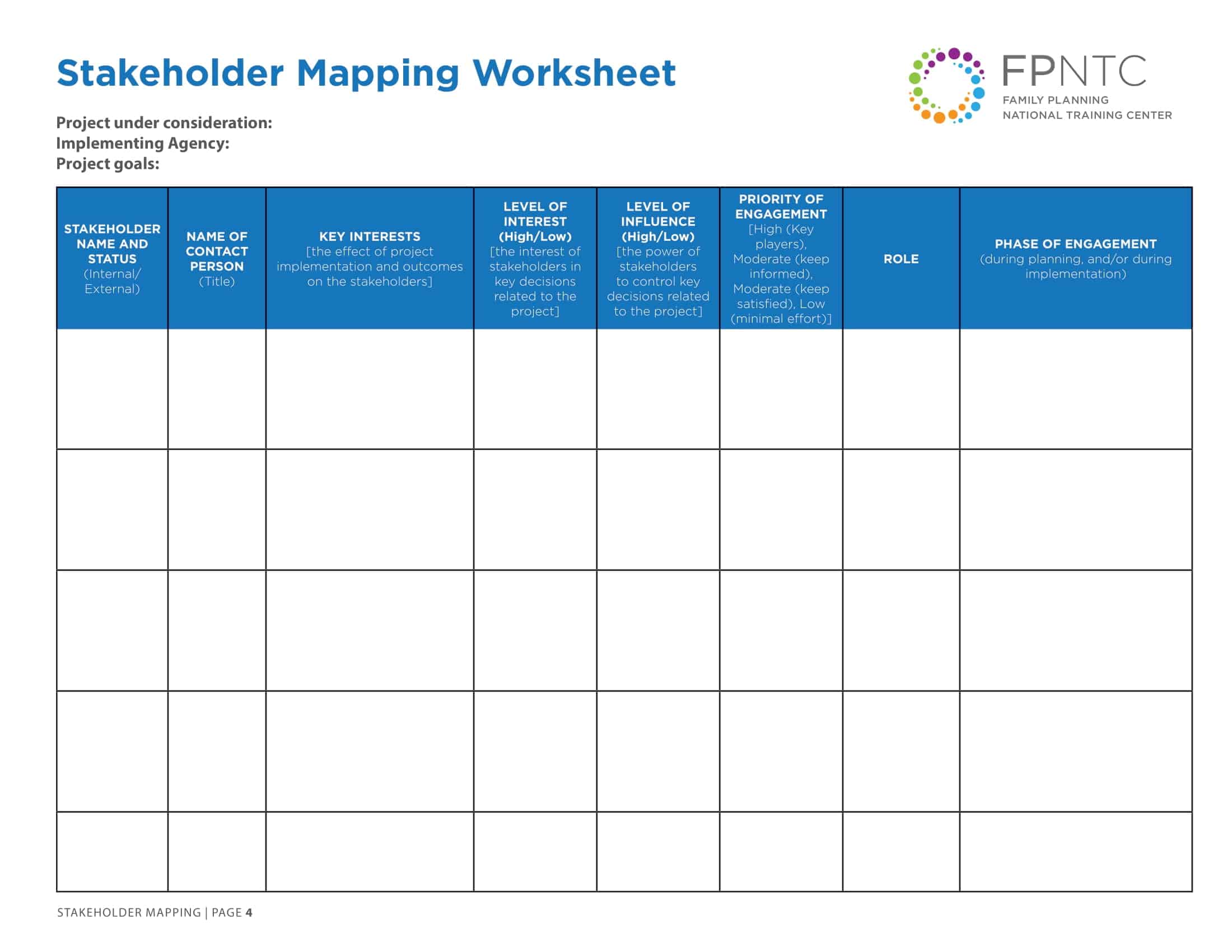 Stakeholder Mapping Worksheet

FPNTC
FAMILY PLANNING
NATIONAL TRAINING CENTER

Project under consideration:
Implementing Agency:
Project goals:

| STAKEHOLDER NAME AND STATUS (Internal/ External) | NAME OF CONTACT PERSON (Title) | KEY INTERESTS [the effect of project implementation and outcomes on the stakeholders] | LEVEL OF INTEREST (High/Low) [the interest of stakeholders in key decisions related to the project] | LEVEL OF INFLUENCE (High/Low) [the power of stakeholders to control key decisions related to the project] | PRIORITY OF ENGAGEMENT [High (Key players), Moderate (keep informed), Moderate (keep satisfied), Low (minimal effort)] | ROLE | PHASE OF ENGAGEMENT (during planning, and/or during implementation) |
|---|---|---|---|---|---|---|---|
| | | | | | | | |
| | | | | | | | |
| | | | | | | | |
| | | | | | | | |
| | | | | | | | |

STAKEHOLDER MAPPING | PAGE 4